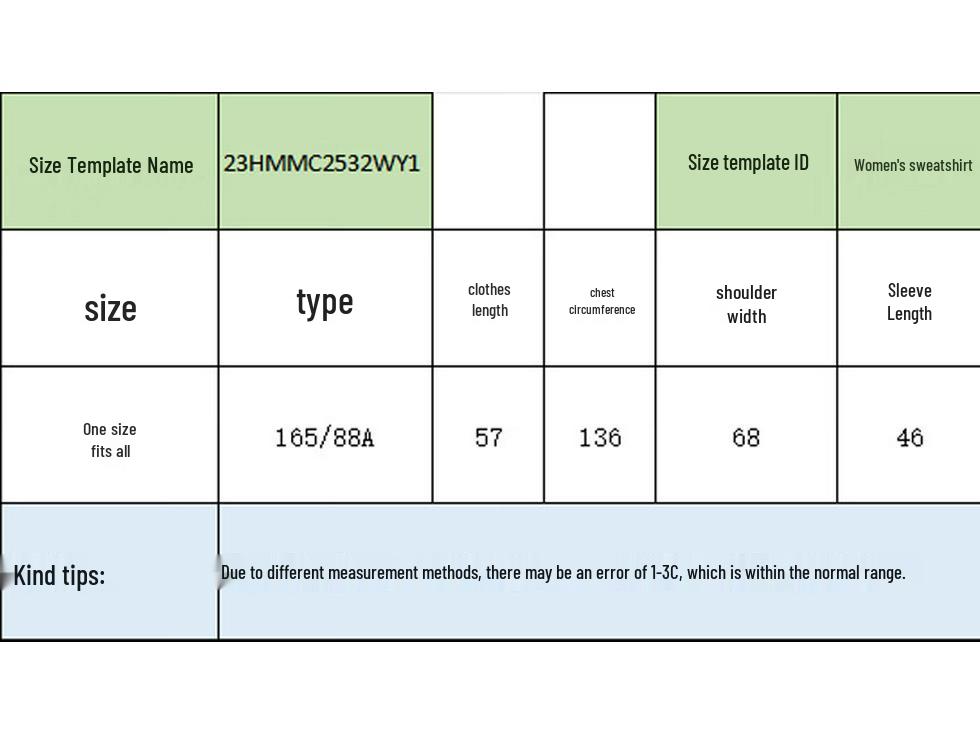 | Size Template Name | 23HMMC2532WY1 | | | Size template ID | Women's sweatshirt |
|---|---|---|---|---|---|
| size | type | clothes length | chest circumference | shoulder width | Sleeve Length |
| One size fits all | 165/88A | 57 | 136 | 68 | 46 |
| Kind tips: | Due to different measurement methods, there may be an error of 1-3C, which is within the normal range. | | | | |